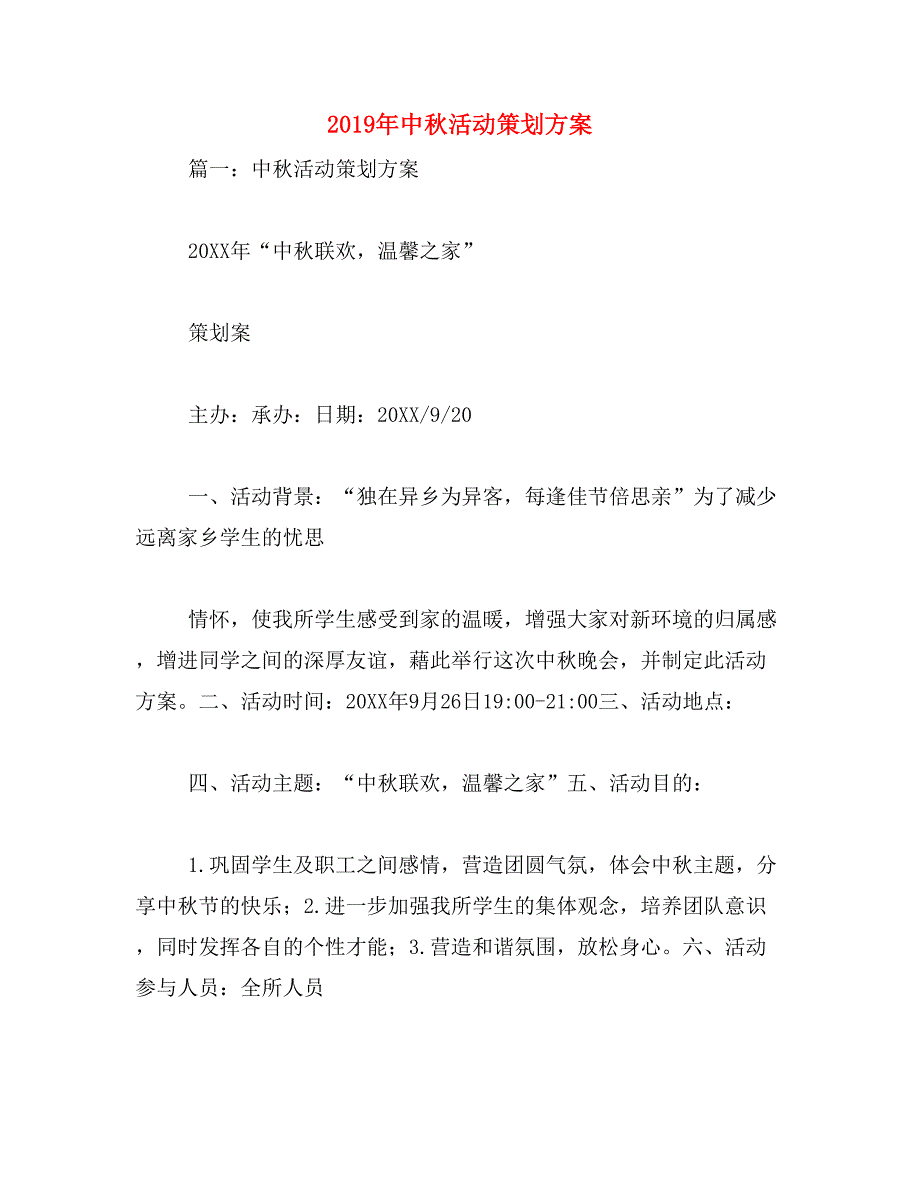 2019年中秋活动策划方案

篇一：中秋活动策划方案

20XX年“中秋联欢，温馨之家”

策划案

主办：承办：日期：20XX/9/20

一、活动背景：“独在异乡为异客，每逢佳节倍思亲”为了减少远离家乡学生的忧思

情怀，使我所学生感受到家的温暖，增强大家对新环境的归属感，增进同学之间的深厚友谊，藉此举行这次中秋晚会，并制定此活动方案。二、活动时间：20XX年9月26日19:00-21:00三、活动地点：

四、活动主题：“中秋联欢，温馨之家”五、活动目的：

1.巩固学生及职工之间感情，营造团圆气氛，体会中秋主题，分享中秋节的快乐；2.进一步加强我所学生的集体观念，培养团队意识，同时发挥各自的个性才能；3.营造和谐氛围，放松身心。六、活动参与人员：全所人员